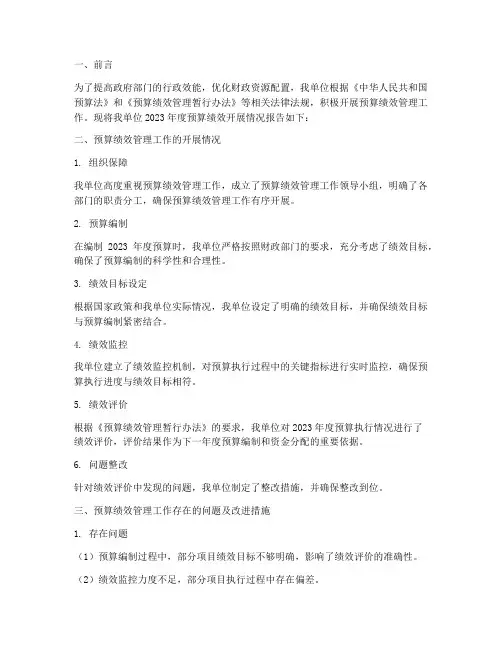 一、前言

为了提高政府部门的行政效能，优化财政资源配置，我单位根据《中华人民共和国预算法》和《预算绩效管理暂行办法》等相关法律法规，积极开展预算绩效管理工作。现将我单位 2023 年度预算绩效开展情况报告如下：

二、预算绩效管理工作的开展情况

1. 组织保障

我单位高度重视预算绩效管理工作，成立了预算绩效管理工作领导小组，明确了各部门的职责分工，确保预算绩效管理工作有序开展。

2. 预算编制

在编制 2023 年度预算时，我单位严格按照财政部门的要求，充分考虑了绩效目标，确保了预算编制的科学性和合理性。

3. 绩效目标设定

根据国家政策和我单位实际情况，我单位设定了明确的绩效目标，并确保绩效目标与预算编制紧密结合。

4. 绩效监控

我单位建立了绩效监控机制，对预算执行过程中的关键指标进行实时监控，确保预算执行进度与绩效目标相符。

5. 绩效评价

根据《预算绩效管理暂行办法》的要求，我单位对 2023 年度预算执行情况进行了绩效评价，评价结果作为下一年度预算编制和资金分配的重要依据。

6. 问题整改

针对绩效评价中发现的问题，我单位制定了整改措施，并确保整改到位。

三、预算绩效管理工作存在的问题及改进措施

1. 存在问题

（1）预算编制过程中，部分项目绩效目标不够明确，影响了绩效评价的准确性。

（2）绩效监控力度不足，部分项目执行过程中存在偏差。